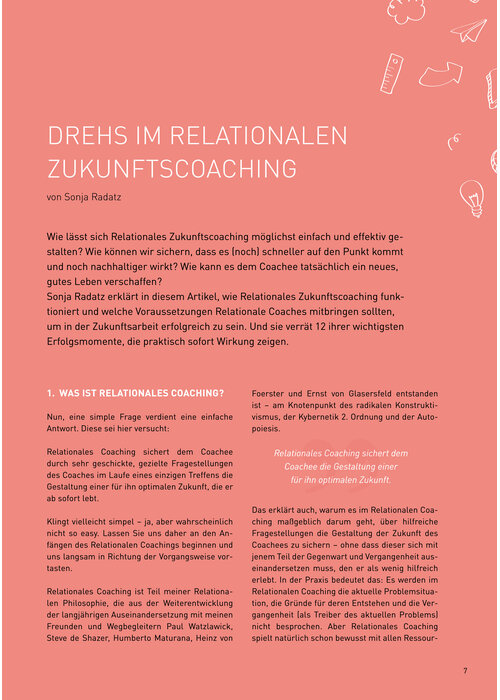 DREHS IM RELATIONALEN ZUKUNFTSCOACHING

von Sonja Radatz

Wie lässt sich Relationales Zukunftscoaching möglichst einfach und effektiv gestalten? Wie können wir sichern, dass es (noch) schneller auf den Punkt kommt und noch nachhaltiger wirkt? Wie kann es dem Coachee tatsächlich ein neues, gutes Leben verschaffen?
Sonja Radatz erklärt in diesem Artikel, wie Relationales Zukunftscoaching funktioniert und welche Voraussetzungen Relationale Coaches mitbringen sollten, um in der Zukunftsarbeit erfolgreich zu sein. Und sie verrät 12 ihrer wichtigsten Erfolgsmomente, die praktisch sofort Wirkung zeigen.

1. WAS IST RELATIONALES COACHING?

Nun, eine simple Frage verdient eine einfache Antwort. Diese sei hier versucht:

Relationales Coaching sichert dem Coachee durch sehr geschickte, gezielte Fragestellungen des Coaches im Laufe eines einzigen Treffens die Gestaltung einer für ihn optimalen Zukunft, die er ab sofort lebt.

Klingt vielleicht simpel – ja, aber wahrscheinlich nicht so easy. Lassen Sie uns daher an den Anfängen des Relationalen Coachings beginnen und uns langsam in Richtung der Vorgangsweise vortasten.

Relationales Coaching ist Teil meiner Relationalen Philosophie, die aus der Weiterentwicklung der langjährigen Auseinandersetzung mit meinen Freunden und Wegbegleitern Paul Watzlawick, Steve de Shazer, Humberto Maturana, Heinz von Foerster und Ernst von Glasersfeld entstanden ist – am Knotenpunkt des radikalen Konstruktivismus, der Kybernetik 2. Ordnung und der Autopoiesis.

Relationales Coaching sichert dem Coachee die Gestaltung einer für ihn optimalen Zukunft.

Das erklärt auch, warum es im Relationalen Coaching maßgeblich darum geht, über hilfreiche Fragestellungen die Gestaltung der Zukunft des Coachees zu sichern – ohne dass dieser sich mit jenem Teil der Gegenwart und Vergangenheit auseinandersetzen muss, den er als wenig hilfreich erlebt. In der Praxis bedeutet das: Es werden im Relationalen Coaching die aktuelle Problemsituation, die Gründe für deren Entstehen und die Vergangenheit (als Treiber des aktuellen Problems) nicht besprochen. Aber Relationales Coaching spielt natürlich schon bewusst mit allen Ressour-

7